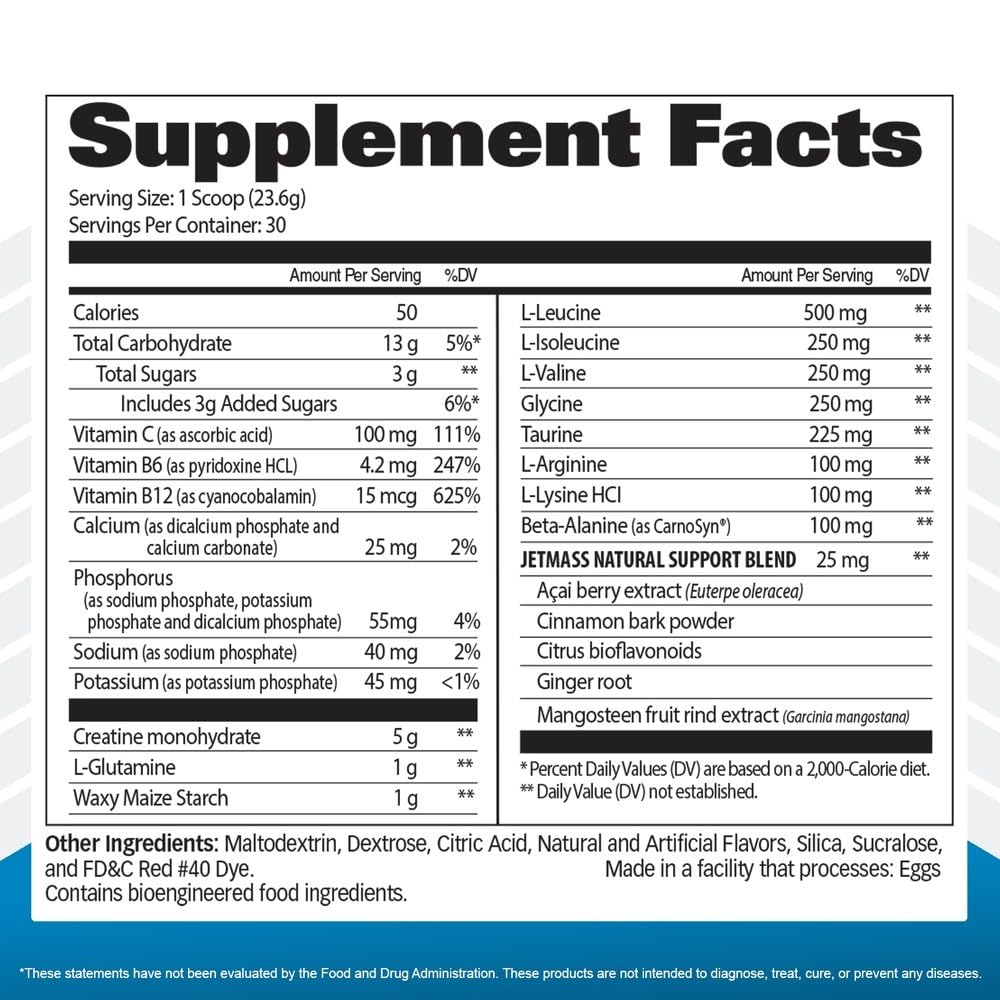 Supplement Facts

Serving Size: 1 Scoop (23.6g)
Servings Per Container: 30

| | Amount Per Serving | %DV |
|---|---|---|
| Calories | 50 | |
| Total Carbohydrate | 13 g | 5%* |
| Total Sugars | 3 g | ** |
| Includes 3g Added Sugars | | 6%* |
| Vitamin C (as ascorbic acid) | 100 mg | 111% |
| Vitamin B6 (as pyridoxine HCL) | 4.2 mg | 247% |
| Vitamin B12 (as cyanocobalamin) | 15 mcg | 625% |
| Calcium (as dicalcium phosphate and calcium carbonate) | 25 mg | 2% |
| Phosphorus (as sodium phosphate, potassium phosphate and dicalcium phosphate) | 55mg | 4% |
| Sodium (as sodium phosphate) | 40 mg | 2% |
| Potassium (as potassium phosphate) | 45 mg | <1% |
| Creatine monohydrate | 5 g | ** |
| L-Glutamine | 1 g | ** |
| Waxy Maize Starch | 1 g | ** |

| | Amount Per Serving | %DV |
|---|---|---|
| L-Leucine | 500 mg | ** |
| L-Isoleucine | 250 mg | ** |
| L-Valine | 250 mg | ** |
| Glycine | 250 mg | ** |
| Taurine | 225 mg | ** |
| L-Arginine | 100 mg | ** |
| L-Lysine HCl | 100 mg | ** |
| Beta-Alanine (as CarnoSyn®) | 100 mg | ** |
| JETMASS NATURAL SUPPORT BLEND | 25 mg | ** |
| Açai berry extract (Euterpe oleracea) | | |
| Cinnamon bark powder | | |
| Citrus bioflavonoids | | |
| Ginger root | | |
| Mangosteen fruit rind extract (Garcinia mangostana) | | |

* Percent Daily Values (DV) are based on a 2,000-Calorie diet.
** Daily Value (DV) not established.

Other Ingredients: Maltodextrin, Dextrose, Citric Acid, Natural and Artificial Flavors, Silica, Sucralose, and FD&C Red #40 Dye.
Made in a facility that processes: Eggs
Contains bioengineered food ingredients.

*These statements have not been evaluated by the Food and Drug Administration. These products are not intended to diagnose, treat, cure, or prevent any diseases.